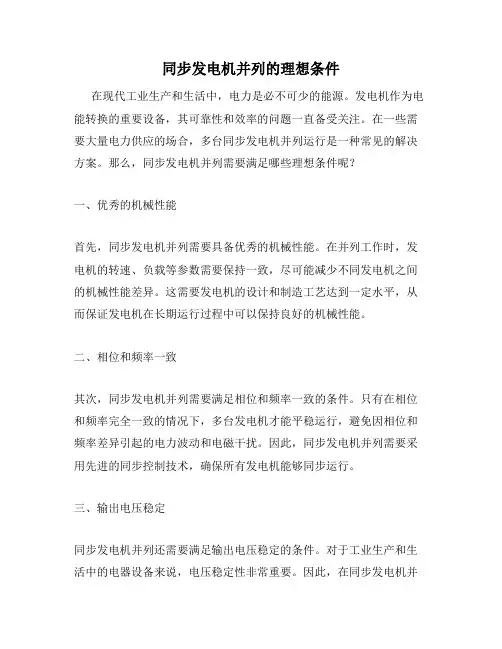 同步发电机并列的理想条件

在现代工业生产和生活中，电力是必不可少的能源。发电机作为电能转换的重要设备，其可靠性和效率的问题一直备受关注。在一些需要大量电力供应的场合，多台同步发电机并列运行是一种常见的解决方案。那么，同步发电机并列需要满足哪些理想条件呢？

一、优秀的机械性能

首先，同步发电机并列需要具备优秀的机械性能。在并列工作时，发电机的转速、负载等参数需要保持一致，尽可能减少不同发电机之间的机械性能差异。这需要发电机的设计和制造工艺达到一定水平，从而保证发电机在长期运行过程中可以保持良好的机械性能。

二、相位和频率一致

其次，同步发电机并列需要满足相位和频率一致的条件。只有在相位和频率完全一致的情况下，多台发电机才能平稳运行，避免因相位和频率差异引起的电力波动和电磁干扰。因此，同步发电机并列需要采用先进的同步控制技术，确保所有发电机能够同步运行。

三、输出电压稳定

同步发电机并列还需要满足输出电压稳定的条件。对于工业生产和生活中的电器设备来说，电压稳定性非常重要。因此，在同步发电机并